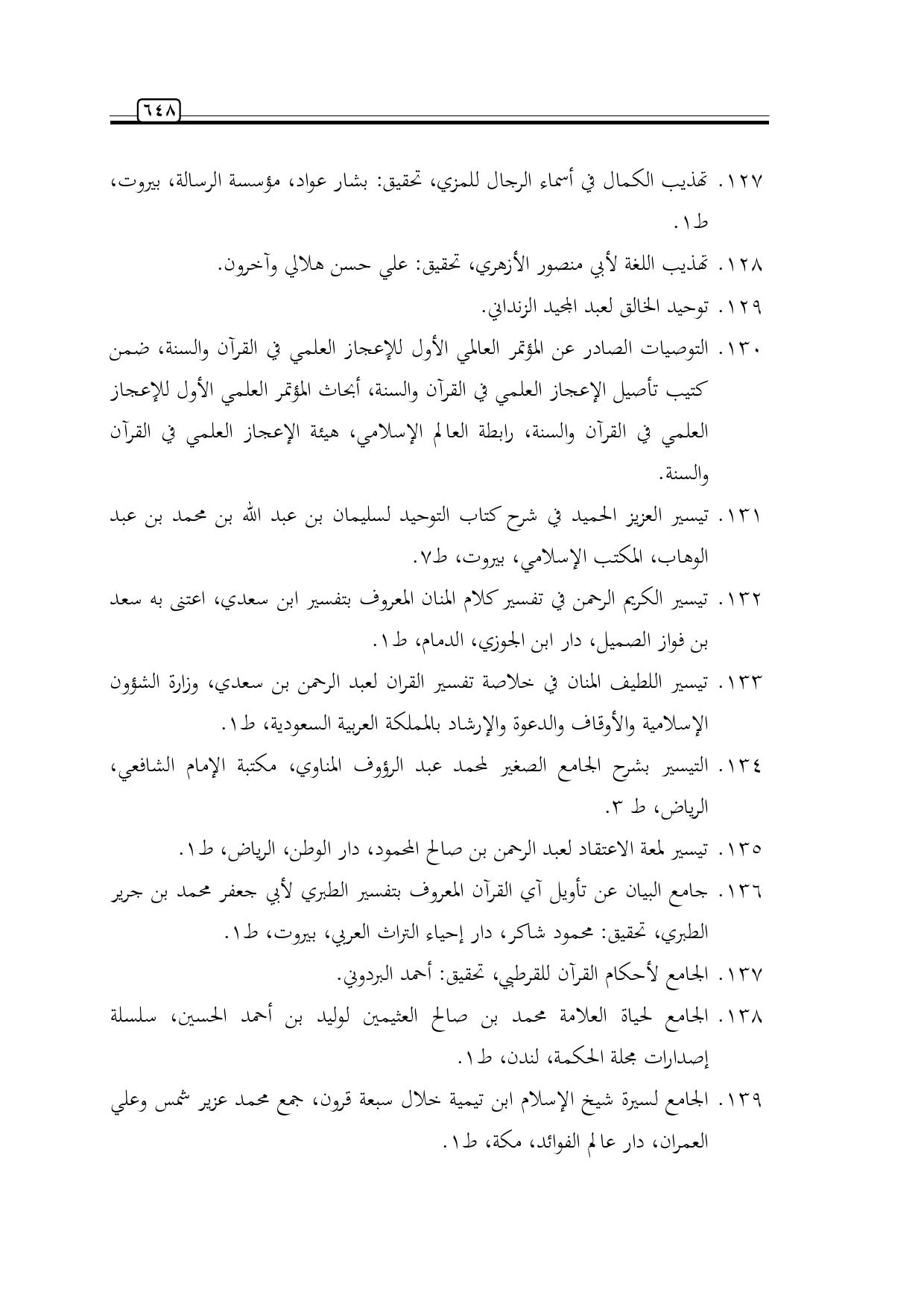 ٦٤٨

١٢٧. تهذيب الكمال في أسماء الرجال للمزي، تحقيق: بشار عواد، مؤسسة الرسالة، بيروت، ط١.

١٢٨. تهذيب اللغة لأبي منصور الأزهري، تحقيق: علي حسن هلالي وآخرون.

١٢٩. توحيد الخالق لعبد المجيد الزنداني.

١٣٠. التوصيات الصادر عن المؤتمر العالمي الأول للإعجاز العلمي في القرآن والسنة، ضمن كتيب تأصيل الإعجاز العلمي في القرآن والسنة، أبحاث المؤتمر العلمي الأول للإعجاز العلمي في القرآن والسنة، رابطة العالم الإسلامي، هيئة الإعجاز العلمي في القرآن والسنة.

١٣١. تيسير العزيز الحميد في شرح كتاب التوحيد لسليمان بن عبد الله بن محمد بن عبد الوهاب، المكتب الإسلامي، بيروت، ط٧.

١٣٢. تيسير الكريم الرحمن في تفسير كلام المنان المعروف بتفسير ابن سعدي، اعتنى به سعد بن فواز الصميل، دار ابن الجوزي، الدمام، ط١.

١٣٣. تيسير اللطيف المنان في خلاصة تفسير القران لعبد الرحمن بن سعدي، وزارة الشؤون الإسلامية والأوقاف والدعوة والإرشاد بالمملكة العربية السعودية، ط١.

١٣٤. التيسير بشرح الجامع الصغير لمحمد عبد الرؤوف المناوي، مكتبة الإمام الشافعي، الرياض، ط ٣.

١٣٥. تيسير لمعة الاعتقاد لعبد الرحمن بن صالح المحمود، دار الوطن، الرياض، ط١.

١٣٦. جامع البيان عن تأويل آي القرآن المعروف بتفسير الطبري لأبي جعفر محمد بن جرير الطبري، تحقيق: محمود شاكر، دار إحياء التراث العربي، بيروت، ط١.

١٣٧. الجامع لأحكام القرآن للقرطبي، تحقيق: أحمد البردوني.

١٣٨. الجامع لحياة العلامة محمد بن صالح العثيمين لوليد بن أحمد الحسين، سلسلة إصدارات مجلة الحكمة، لندن، ط١.

١٣٩. الجامع لسيرة شيخ الإسلام ابن تيمية خلال سبعة قرون، جمع محمد عزير شمس وعلي العمران، دار عالم الفوائد، مكة، ط١.